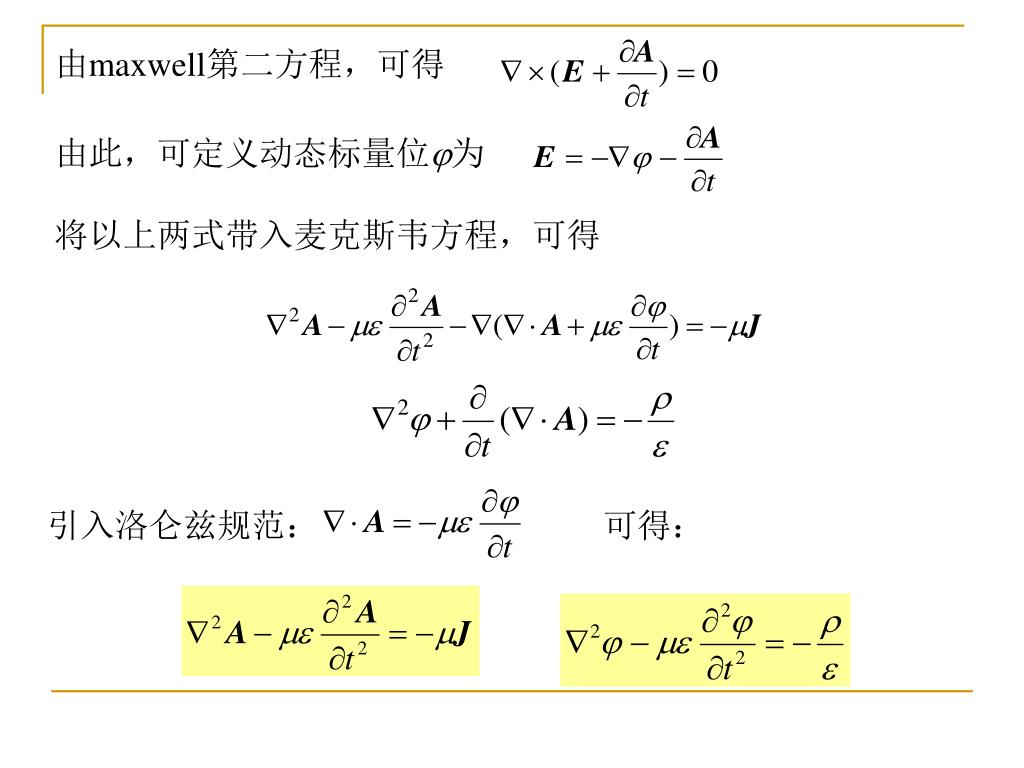 由maxwell第二方程，可得 $\nabla \times (\boldsymbol{E} + \frac{\partial \boldsymbol{A}}{\partial t}) = 0$

由此，可定义动态标量位$\varphi$为 $\boldsymbol{E} = -\nabla\varphi - \frac{\partial \boldsymbol{A}}{\partial t}$

将以上两式带入麦克斯韦方程，可得

$\nabla^2 \boldsymbol{A} - \mu\varepsilon \frac{\partial^2 \boldsymbol{A}}{\partial t^2} - \nabla(\nabla \cdot \boldsymbol{A} + \mu\varepsilon \frac{\partial \varphi}{\partial t}) = -\mu \boldsymbol{J}$

$\nabla^2 \varphi + \frac{\partial}{\partial t}(\nabla \cdot \boldsymbol{A}) = -\frac{\rho}{\varepsilon}$

引入洛仑兹规范：$\nabla \cdot \boldsymbol{A} = -\mu\varepsilon \frac{\partial \varphi}{\partial t}$ 可得：

$\nabla^2 \boldsymbol{A} - \mu\varepsilon \frac{\partial^2 \boldsymbol{A}}{\partial t^2} = -\mu \boldsymbol{J}$

$\nabla^2 \varphi - \mu\varepsilon \frac{\partial^2 \varphi}{\partial t^2} = -\frac{\rho}{\varepsilon}$